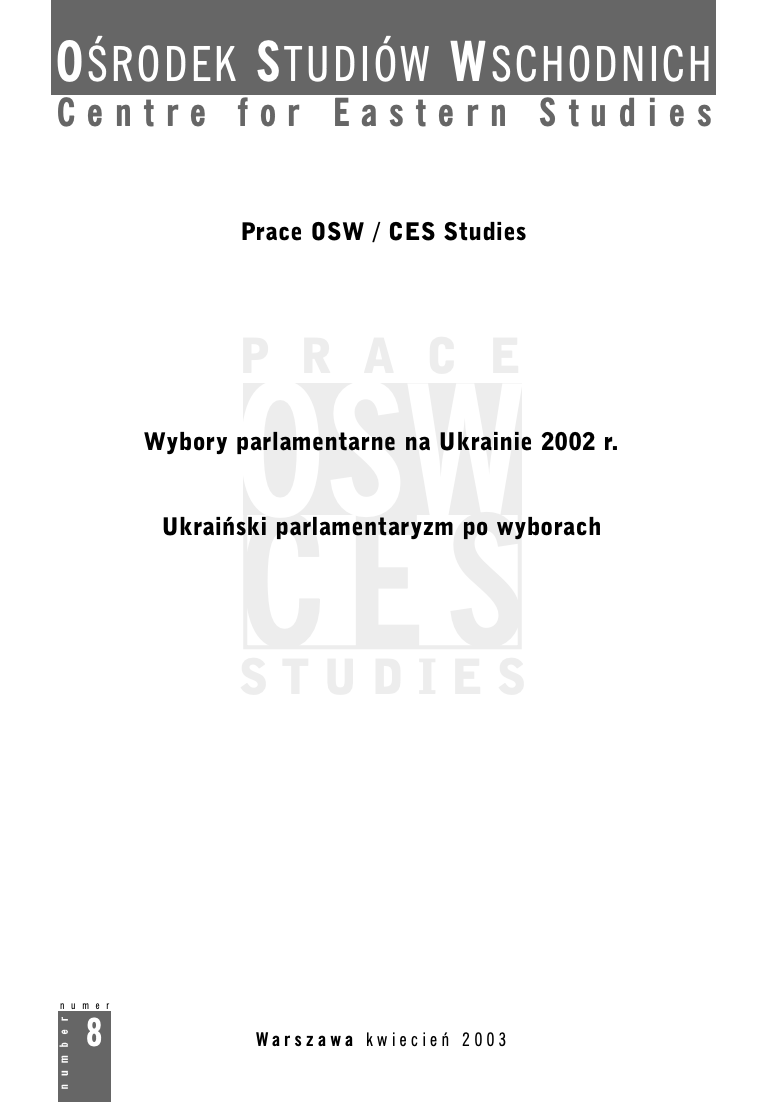 OŚRODEK STUDIÓW WSCHODNICH
Centre for Eastern Studies

Prace OSW / CES Studies

PRACE
OSW
CES
STUDIES

Wybory parlamentarne na Ukrainie 2002 r.

Ukraiński parlamentaryzm po wyborach

numer
number
8

Warszawa kwiecień 2003